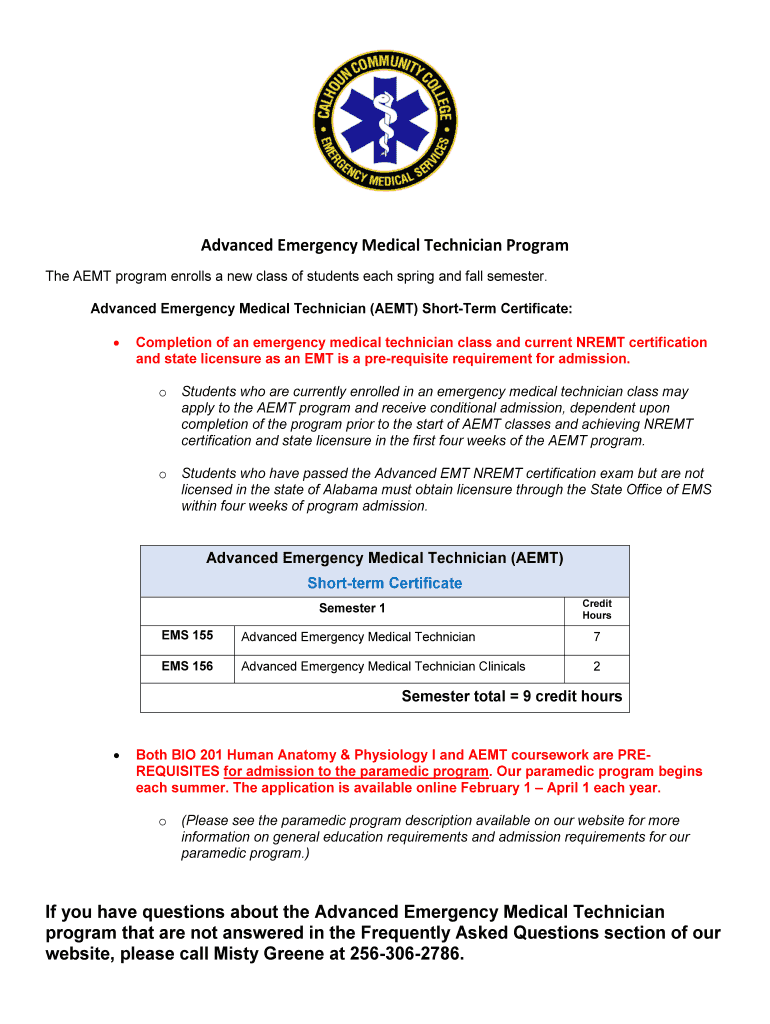 CALHOUN COMMUNITY COLLEGE
EMERGENCY MEDICAL SERVICES

Advanced Emergency Medical Technician Program

The AEMT program enrolls a new class of students each spring and fall semester.

Advanced Emergency Medical Technician (AEMT) Short-Term Certificate:

• Completion of an emergency medical technician class and current NREMT certification and state licensure as an EMT is a pre-requisite requirement for admission.

o Students who are currently enrolled in an emergency medical technician class may apply to the AEMT program and receive conditional admission, dependent upon completion of the program prior to the start of AEMT classes and achieving NREMT certification and state licensure in the first four weeks of the AEMT program.

o Students who have passed the Advanced EMT NREMT certification exam but are not licensed in the state of Alabama must obtain licensure through the State Office of EMS within four weeks of program admission.

Advanced Emergency Medical Technician (AEMT)
Short-term Certificate

| Semester 1 | | Credit Hours |
|---|---|---|
| EMS 155 | Advanced Emergency Medical Technician | 7 |
| EMS 156 | Advanced Emergency Medical Technician Clinicals | 2 |
| Semester total = 9 credit hours | | |

• Both BIO 201 Human Anatomy & Physiology I and AEMT coursework are PRE-REQUISITES for admission to the paramedic program. Our paramedic program begins each summer. The application is available online February 1 – April 1 each year.

o (Please see the paramedic program description available on our website for more information on general education requirements and admission requirements for our paramedic program.)

If you have questions about the Advanced Emergency Medical Technician program that are not answered in the Frequently Asked Questions section of our website, please call Misty Greene at 256-306-2786.